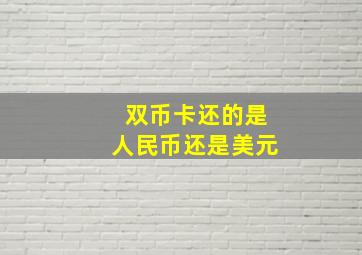 双币卡还的是
人民币还是美元